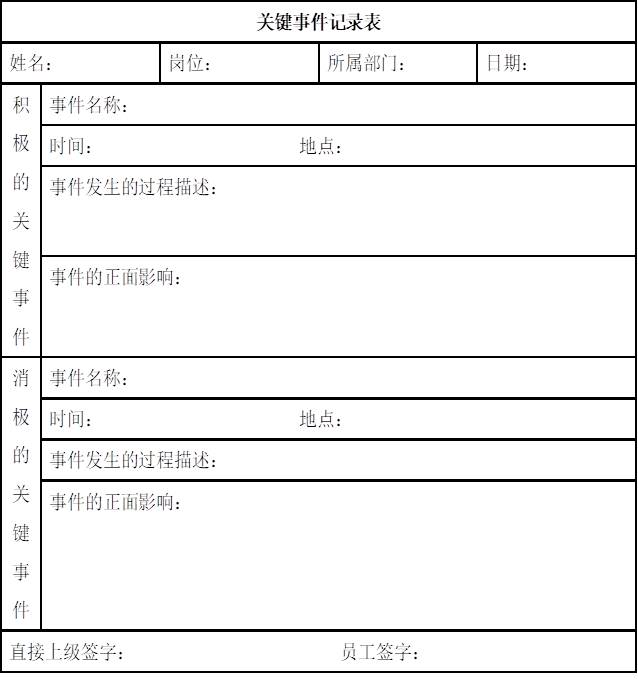 关键事件记录表

| 姓名： | 岗位： | 所属部门： | 日期： |
|---|---|---|---|

| 积极的关键事件 | 事件名称： |
|---|---|
| | 时间：　　　　　　　　地点： |
| | 事件发生的过程描述： |
| | 事件的正面影响： |
| 消极的关键事件 | 事件名称： |
| | 时间：　　　　　　　　地点： |
| | 事件发生的过程描述： |
| | 事件的正面影响： |

直接上级签字：　　　　　　　　员工签字：